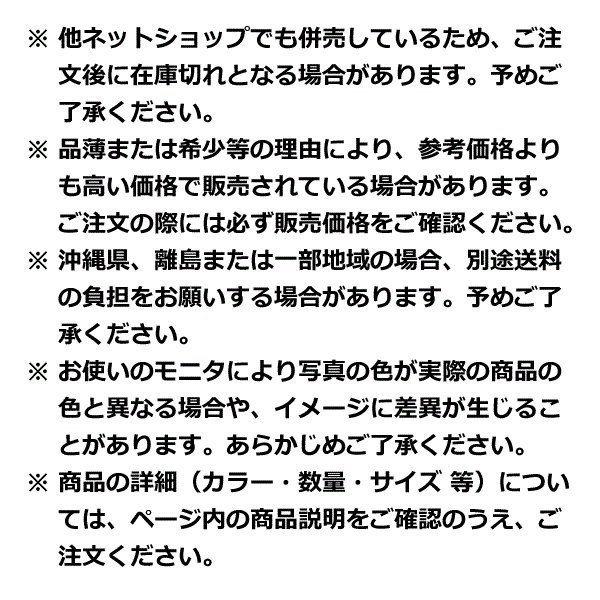 ※ 他ネットショップでも併売しているため、ご注文後に在庫切れとなる場合があります。予めご了承ください。

※ 品薄または希少等の理由により、参考価格よりも高い価格で販売されている場合があります。ご注文の際には必ず販売価格をご確認ください。

※ 沖縄県、離島または一部地域の場合、別途送料の負担をお願いする場合があります。予めご了承ください。

※ お使いのモニタにより写真の色が実際の商品の色と異なる場合や、イメージに差異が生じることがあります。あらかじめご了承ください。

※ 商品の詳細（カラー・数量・サイズ 等）については、ページ内の商品説明をご確認のうえ、ご注文ください。